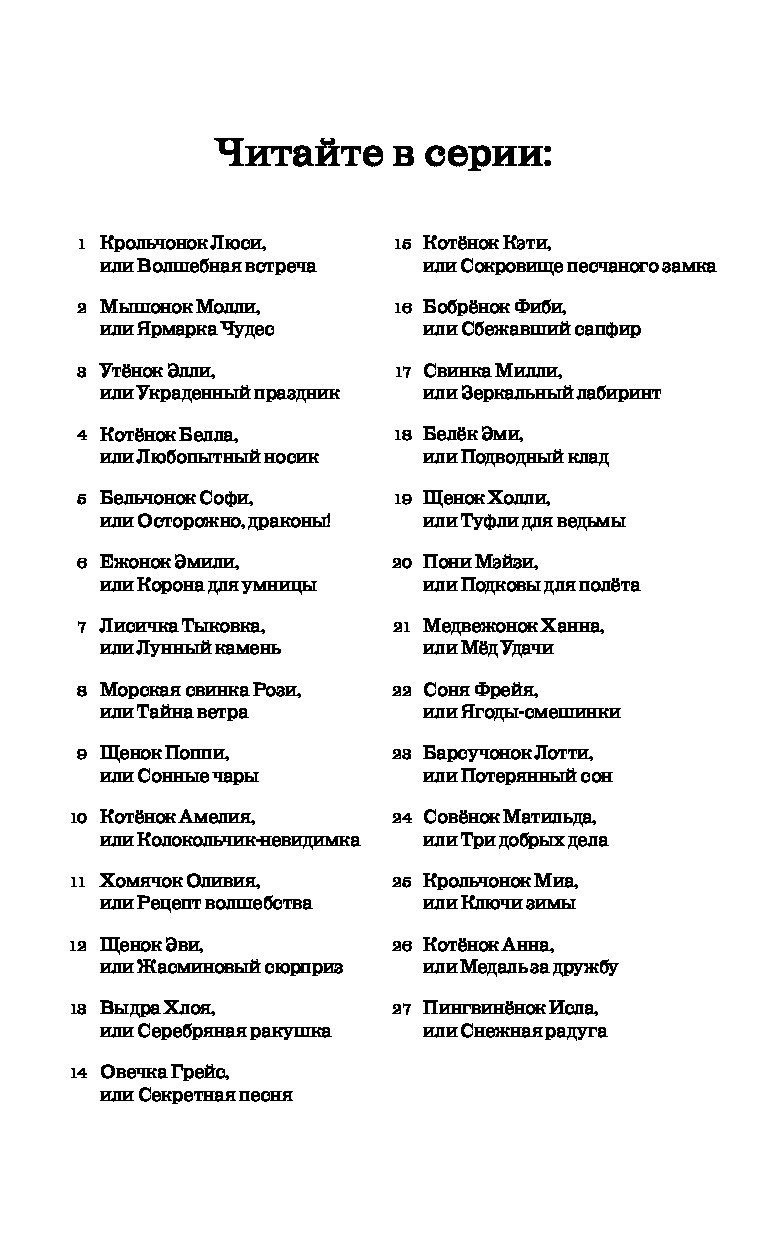 Читайте в серии:

1 Крольчонок Люси, или Волшебная встреча

2 Мышонок Молли, или Ярмарка Чудес

3 Утёнок Элли, или Украденный праздник

4 Котёнок Белла, или Любопытный носик

5 Бельчонок Софи, или Осторожно, драконы!

6 Ежонок Эмили, или Корона для умницы

7 Лисичка Тыковка, или Лунный камень

8 Морская свинка Рози, или Тайна ветра

9 Щенок Поппи, или Сонные чары

10 Котёнок Амелия, или Колокольчик-невидимка

11 Хомячок Оливия, или Рецепт волшебства

12 Щенок Эви, или Жасминовый сюрприз

13 Выдра Хлоя, или Серебряная ракушка

14 Овечка Грейс, или Секретная песня

15 Котёнок Кэти, или Сокровище песчаного замка

16 Бобрёнок Фиби, или Сбежавший сапфир

17 Свинка Милли, или Зеркальный лабиринт

18 Белёк Эми, или Подводный клад

19 Щенок Холли, или Туфли для ведьмы

20 Пони Мэйзи, или Подковы для полёта

21 Медвежонок Ханна, или Мёд Удачи

22 Соня Фрейя, или Ягоды-смешинки

23 Барсучонок Лотти, или Потерянный сон

24 Совёнок Матильда, или Три добрых дела

25 Крольчонок Миа, или Ключи зимы

26 Котёнок Анна, или Медаль за дружбу

27 Пингвинёнок Исла, или Снежная радуга